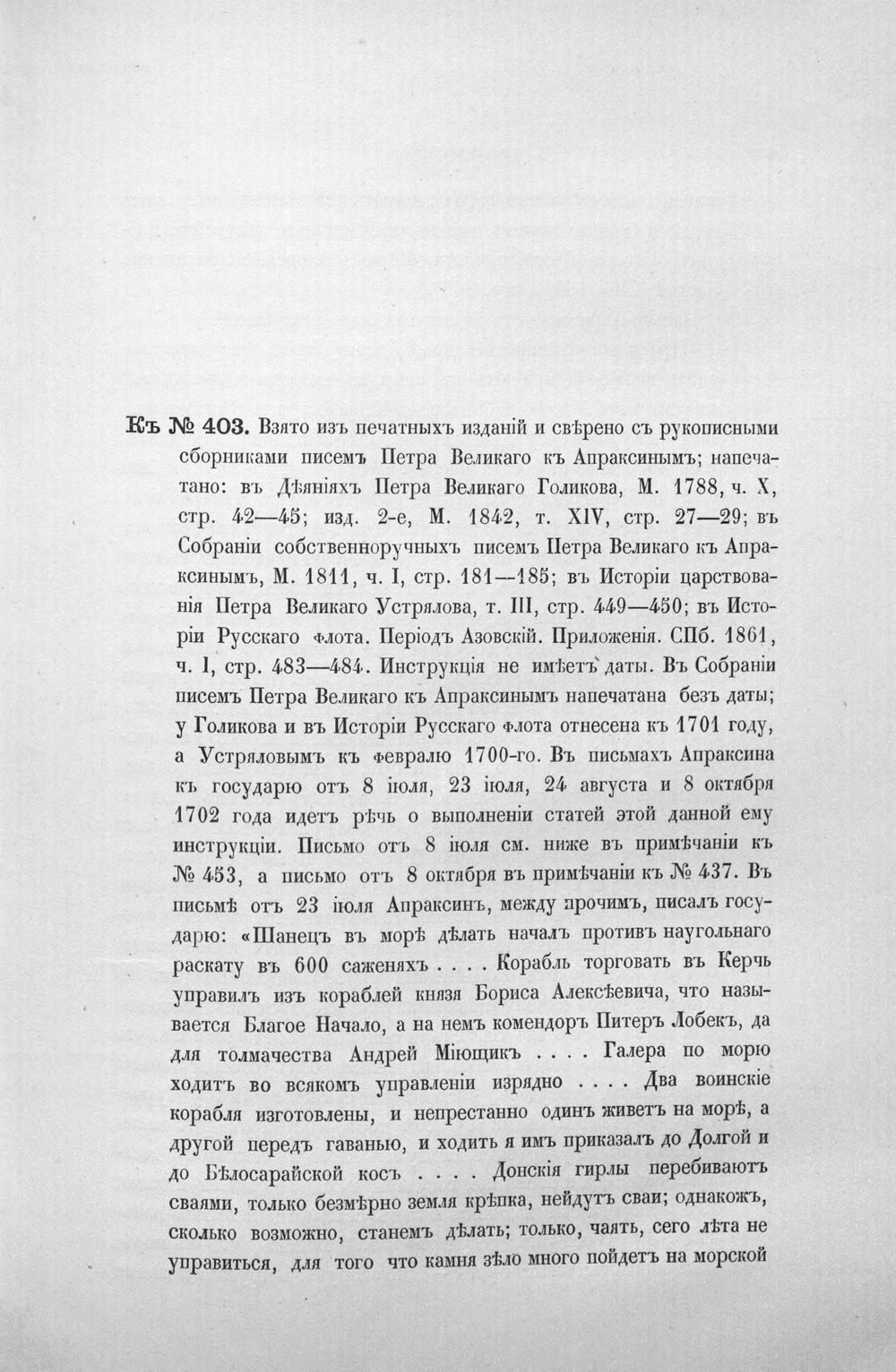 Къ № 403. Взято изъ печатныхъ изданій и свѣрено съ рукописными сборниками писемъ Петра Великаго къ Апраксинымъ; напечатано: въ Дѣяніяхъ Петра Великаго Голикова, М. 1788, ч. X, стр. 42—45; изд. 2-е, М. 1842, т. XIV, стр. 27—29; въ Собраніи собственноручныхъ писемъ Петра Великаго къ Апраксинымъ, М. 1811, ч. I, стр. 181—185; въ Исторіи царствованія Петра Великаго Устрялова, т. III, стр. 449—450; въ Исторіи Русскаго флота. Періодъ Азовскій. Приложенія. СПб. 1861, ч. I, стр. 483—484. Инструкція не имѣетъ даты. Въ Собраніи писемъ Петра Великаго къ Апраксинымъ напечатана безъ даты; у Голикова и въ Исторіи Русскаго флота отнесена къ 1701 году, а Устряловымъ къ февралю 1700-го. Въ письмахъ Апраксина къ государю отъ 8 іюля, 23 іюля, 24 августа и 8 октября 1702 года идетъ рѣчь о выполненіи статей этой данной ему инструкціи. Письмо отъ 8 іюля см. ниже въ примѣчаніи къ № 453, а письмо отъ 8 октября въ примѣчаніи къ № 437. Въ письмѣ отъ 23 іюля Апраксинъ, между прочимъ, писалъ государю: «Шанецъ въ морѣ дѣлать началъ противъ наугольнаго раскату въ 600 саженяхъ . . . . Корабль торговать въ Керчь управилъ изъ кораблей князя Бориса Алексѣевича, что называется Благое Начало, а на немъ комендоръ Питеръ Лобекъ, да для толмачества Андрей Міющикъ . . . . Галера по морю ходитъ во всякомъ управленіи изрядно . . . . Два воинскіе корабля изготовлены, и непрестанно одинъ живетъ на морѣ, а другой передъ гаванью, и ходить я имъ приказалъ до Долгой и до Бѣлосарайской косъ . . . . Донскія гирлы перебиваютъ сваями, только безмѣрно земля крѣпка, нейдутъ сваи; однакожъ, сколько возможно, станемъ дѣлать; только, чаять, сего лѣта не управиться, для того что камня зѣло много пойдетъ на морской